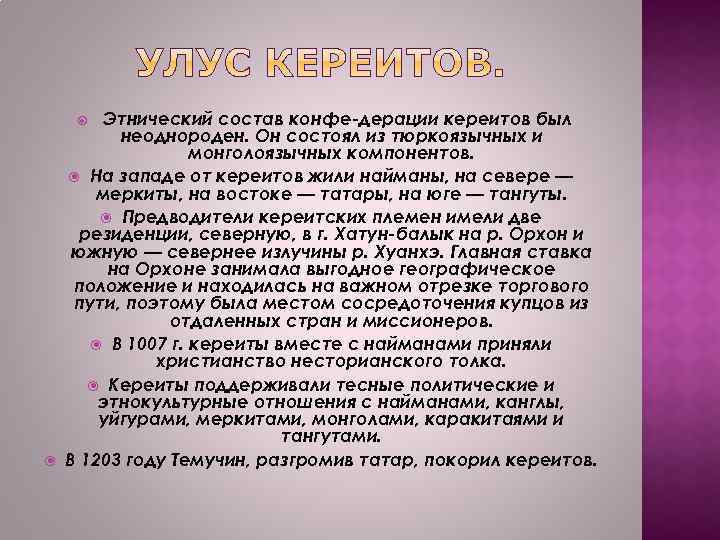 УЛУС КЕРЕИТОВ.

• Этнический состав конфе-дерации кереитов был неоднороден. Он состоял из тюркоязычных и монголоязычных компонентов.

• На западе от кереитов жили найманы, на севере — меркиты, на востоке — татары, на юге — тангуты.

• Предводители кереитских племен имели две резиденции, северную, в г. Хатун-балык на р. Орхон и южную — севернее излучины р. Хуанхэ. Главная ставка на Орхоне занимала выгодное географическое положение и находилась на важном отрезке торгового пути, поэтому была местом сосредоточения купцов из отдаленных стран и миссионеров.

• В 1007 г. кереиты вместе с найманами приняли христианство несторианского толка.

• Кереиты поддерживали тесные политические и этнокультурные отношения с найманами, канглы, уйгурами, меркитами, монголами, каракитаями и тангутами.

• В 1203 году Темучин, разгромив татар, покорил кереитов.